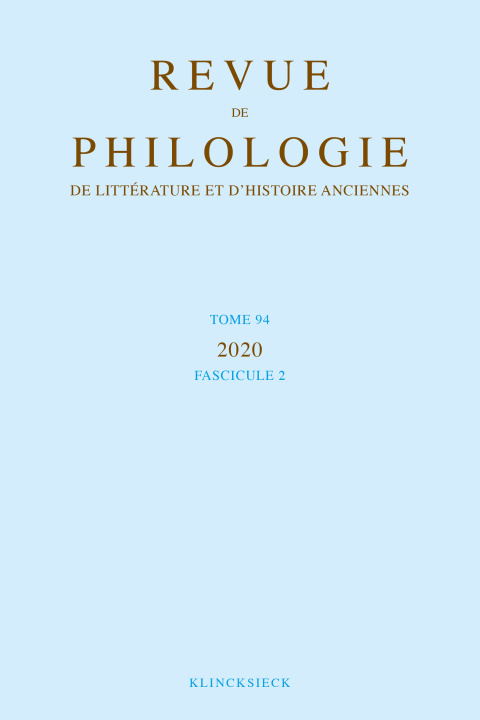 REVUE
DE
PHILOLOGIE
DE LITTÉRATURE ET D'HISTOIRE ANCIENNES

TOME 94
2020
FASCICULE 2

KLINCKSIECK